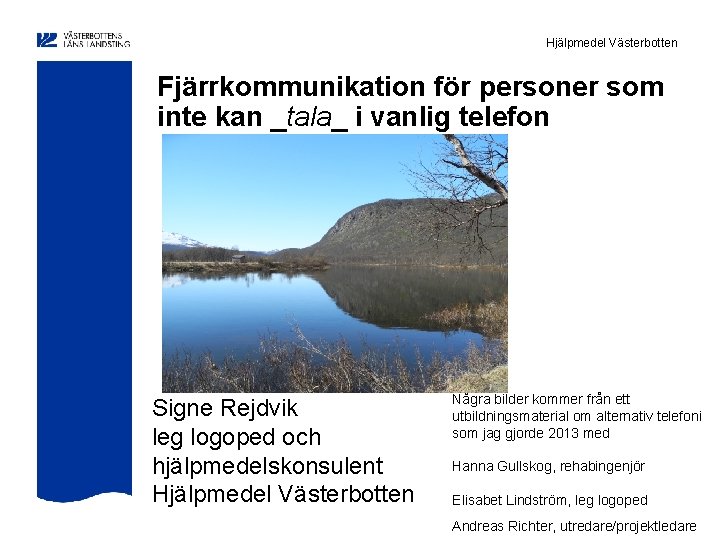 VÄSTERBOTTENS
LÄNS LANDSTING

Hjälpmedel Västerbotten

Fjärrkommunikation för personer som inte kan _tala_ i vanlig telefon

Signe Rejdvik
leg logoped och
hjälpmedelskonsulent
Hjälpmedel Västerbotten

Några bilder kommer från ett utbildningsmaterial om alternativ telefoni som jag gjorde 2013 med

Hanna Gullskog, rehabingenjör

Elisabet Lindström, leg logoped

Andreas Richter, utredare/projektledare